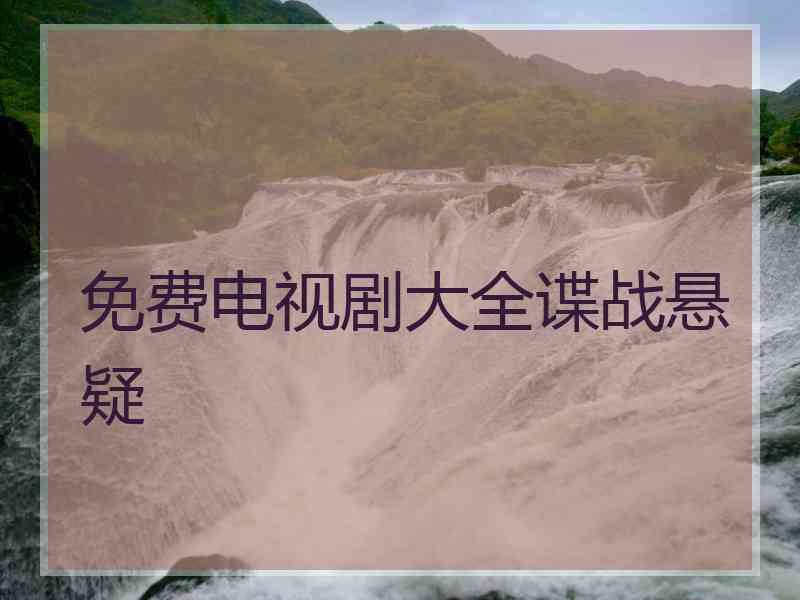 免费电视剧大全谍战悬疑